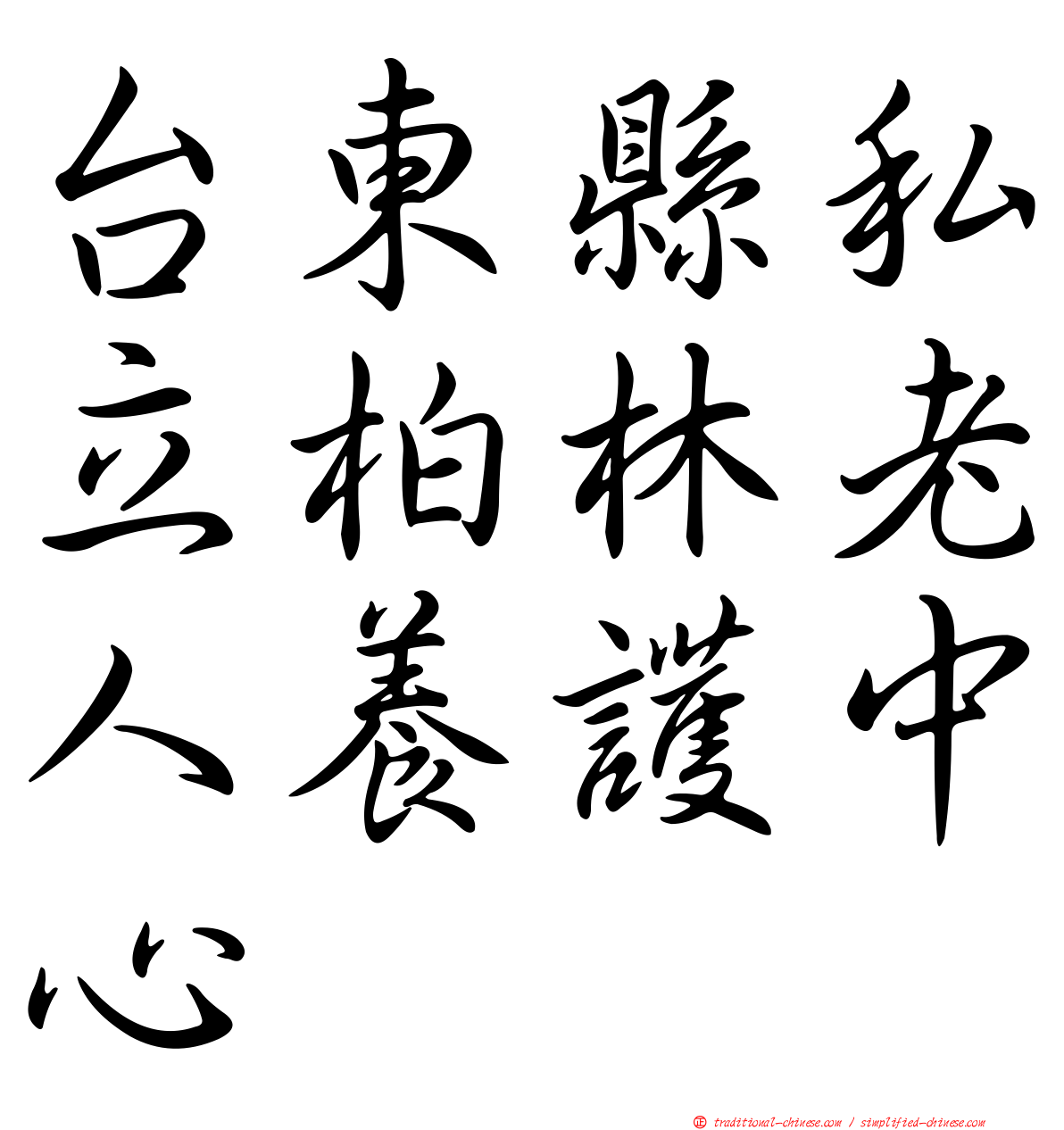 台東縣私立柏林老人養護中心

㊣ traditional-chinese.com / simplified-chinese.com